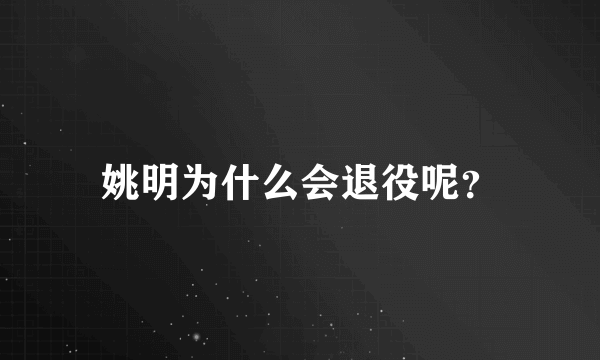 姚明为什么会退役呢?